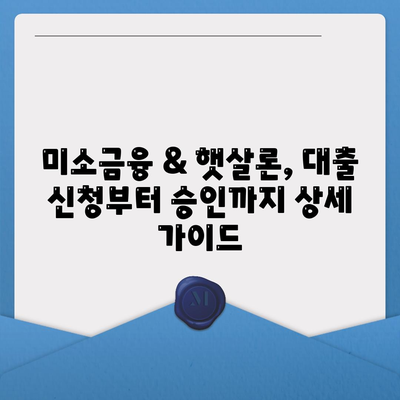 미소금융 & 햇살론, 대출 신청부터 승인까지 상세 가이드

M